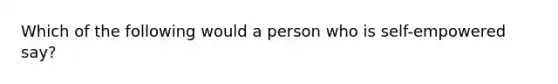 Which of the following would a person who is self-empowered say?